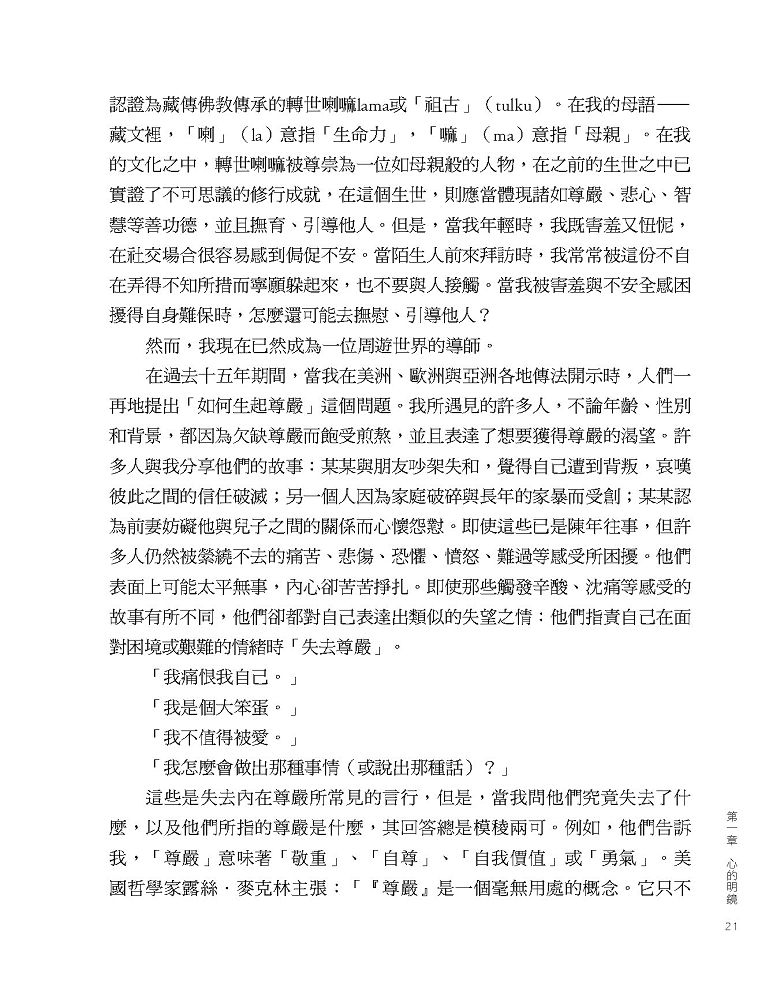 認證為藏傳佛教傳承的轉世喇嘛lama或「祖古」（tulku）。在我的母語——藏文裡，「喇」（la）意指「生命力」，「嘛」（ma）意指「母親」。在我的文化之中，轉世喇嘛被尊崇為一位如母親般的人物，在之前的生世之中已實證了不可思議的修行成就，在這個生世，則應當體現諸如尊嚴、悲心、智慧等善功德，並且撫育、引導他人。但是，當我年輕時，我既害羞又忸怩，在社交場合很容易感到侷促不安。當陌生人前來拜訪時，我常常被這份不自在弄得不知所措而寧願躲起來，也不要與人接觸。當我被害羞與不安全感困擾得自身難保時，怎麼還可能去撫慰、引導他人？

然而，我現在已然成為一位周遊世界的導師。

在過去十五年期間，當我在美洲、歐洲與亞洲各地傳法開示時，人們一再地提出「如何生起尊嚴」這個問題。我所遇見的許多人，不論年齡、性別和背景，都因為欠缺尊嚴而飽受煎熬，並且表達了想要獲得尊嚴的渴望。許多人與我分享他們的故事：某某與朋友吵架失和，覺得自己遭到背叛，哀嘆彼此之間的信任破滅；另一個人因為家庭破碎與長年的家暴而受創；某某認為前妻妨礙他與兒子之間的關係而心懷怨懟。即使這些已是陳年往事，但許多人仍然被縈繞不去的痛苦、悲傷、恐懼、憤怒、難過等感受所困擾。他們表面上可能太平無事，內心卻苦苦掙扎。即使那些觸發辛酸、沈痛等感受的故事有所不同，他們卻都對自己表達出類似的失望之情：他們指責自己在面對困境或艱難的情緒時「失去尊嚴」。

「我痛恨我自己。」

「我是個大笨蛋。」

「我不值得被愛。」

「我怎麼會做出那種事情（或說出那種話）？」

這些是失去內在尊嚴所常見的言行，但是，當我問他們究竟失去了什麼，以及他們所指的尊嚴是什麼，其回答總是模稜兩可。例如，他們告訴我，「尊嚴」意味著「敬重」、「自尊」、「自我價值」或「勇氣」。美國哲學家露絲．麥克林主張：「『尊嚴』是一個毫無用處的概念。它只不

第一章 心的明鏡

21